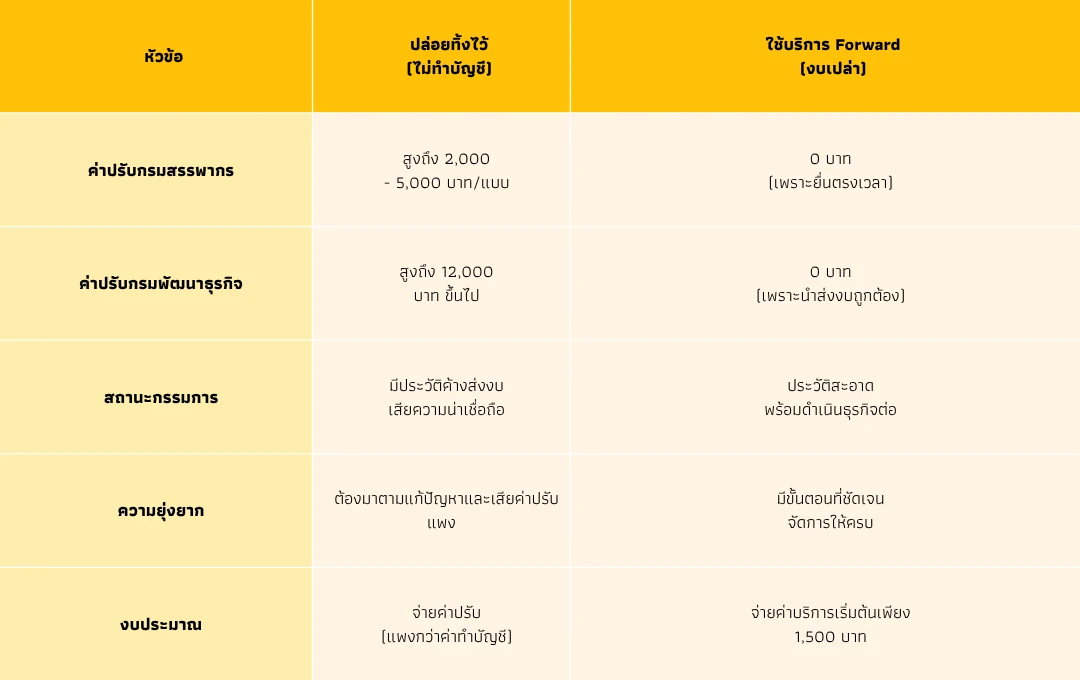 | หัวข้อ | ปล่อยทิ้งไว้ (ไม่ทำบัญชี) | ใช้บริการ Forward (งบเปล่า) |
|---|---|---|
| ค่าปรับกรมสรรพากร | สูงถึง 2,000 - 5,000 บาท/แบบ | 0 บาท (เพราะยื่นตรงเวลา) |
| ค่าปรับกรมพัฒนาธุรกิจ | สูงถึง 12,000 บาท ขึ้นไป | 0 บาท (เพราะนำส่งงบถูกต้อง) |
| สถานะกรรมการ | มีประวัติค้างส่งงบ เสียความน่าเชื่อถือ | ประวัติสะอาด พร้อมดำเนินธุรกิจต่อ |
| ความยุ่งยาก | ต้องมาตามแก้ปัญหาและเสียค่าปรับแพง | มีขั้นตอนที่ชัดเจน จัดการให้ครบ |
| งบประมาณ | จ่ายค่าปรับ (แพงกว่าค่าทำบัญชี) | จ่ายค่าบริการเริ่มต้นเพียง 1,500 บาท |